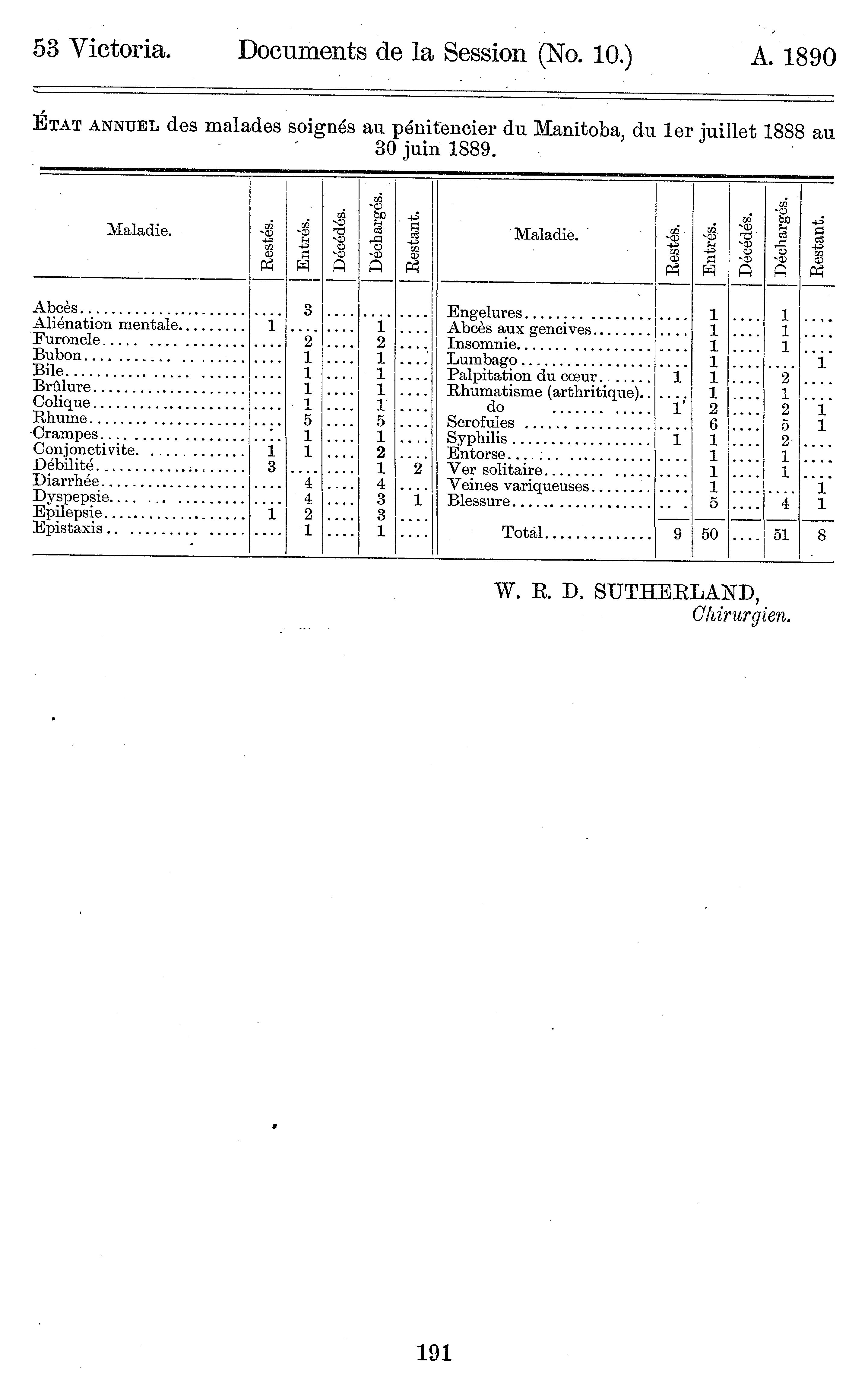 53 Victoria. Documents de la Session (No. 10.) A. 1890

ÉTAT ANNUEL des malades soignés au pénitencier du Manitoba, du 1er juillet 1888 au 30 juin 1889.

| Maladie. | Restés. | Entrés. | Décédés. | Déchargés. | Restant. |
|---|---|---|---|---|---|
| Abcès | .... | 3 | .... | .... | .... |
| Aliénation mentale | 1 | .... | .... | 1 | .... |
| Furoncle | .... | 2 | .... | 2 | .... |
| Bubon | .... | 1 | .... | 1 | .... |
| Bile | .... | 1 | .... | 1 | .... |
| Brûlure | .... | 1 | .... | 1 | .... |
| Colique | .... | 1 | .... | 1 | .... |
| Rhume | .... | 5 | .... | 5 | .... |
| Crampes | .... | 1 | .... | 1 | .... |
| Conjonctivite | 1 | 1 | .... | 2 | .... |
| Débilité | 3 | .... | .... | 1 | 2 |
| Diarrhée | .... | 4 | .... | 4 | .... |
| Dyspepsie | .... | 4 | .... | 3 | 1 |
| Epilepsie | 1 | 2 | .... | 3 | .... |
| Epistaxis | .... | 1 | .... | 1 | .... |

| Maladie. | Restés. | Entrés. | Décédés. | Déchargés. | Restant. |
|---|---|---|---|---|---|
| Engelures | .... | 1 | .... | 1 | .... |
| Abcès aux gencives | .... | 1 | .... | 1 | .... |
| Insomnie | .... | 1 | .... | 1 | .... |
| Lumbago | .... | 1 | .... | .... | 1 |
| Palpitation du cœur | 1 | 1 | .... | 2 | .... |
| Rhumatisme (arthritique) | .... | 1 | .... | 1 | .... |
| do | 1 | 2 | .... | 2 | 1 |
| Scrofules | .... | 6 | .... | 5 | 1 |
| Syphilis | 1 | 1 | .... | 2 | .... |
| Entorse | .... | 1 | .... | 1 | .... |
| Ver solitaire | .... | 1 | .... | 1 | .... |
| Veines variqueuses | .... | 1 | .... | .... | 1 |
| Blessure | .... | 5 | .... | 4 | 1 |
| Total | 9 | 50 | .... | 51 | 8 |

W. R. D. SUTHERLAND,
Chirurgien.

191